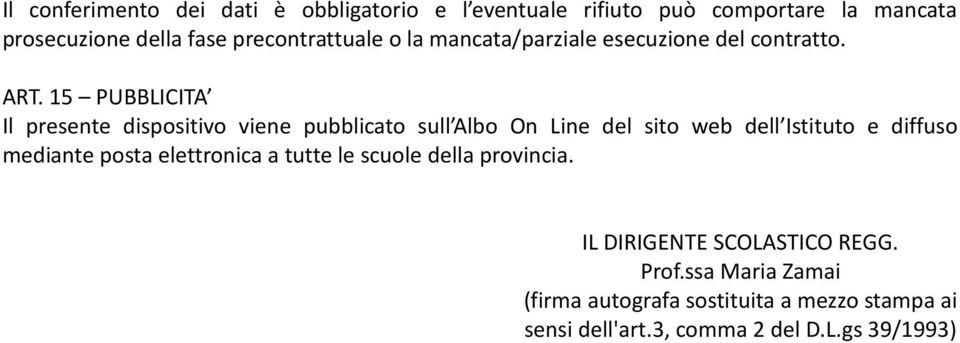 Il conferimento dei dati è obbligatorio e l’eventuale rifiuto può comportare la mancata prosecuzione della fase precontrattuale o la mancata/parziale esecuzione del contratto.

ART. 15 – PUBBLICITA’
Il presente dispositivo viene pubblicato sull’Albo On Line del sito web dell’Istituto e diffuso mediante posta elettronica a tutte le scuole della provincia.

IL DIRIGENTE SCOLASTICO REGG.
Prof.ssa Maria Zamai
(firma autografa sostituita a mezzo stampa ai sensi dell'art.3, comma 2 del D.L.gs 39/1993)